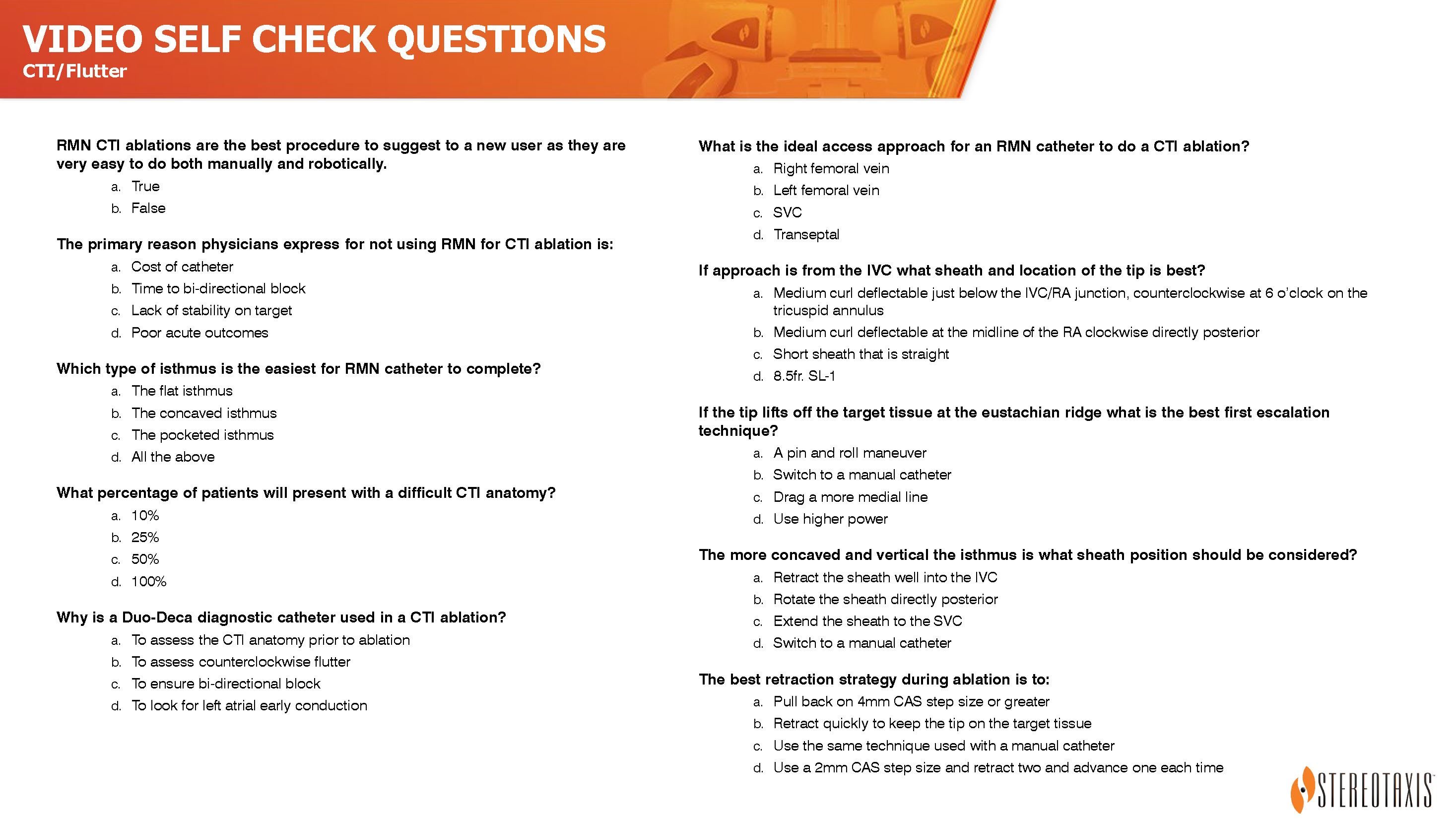 VIDEO SELF CHECK QUESTIONS
CTI/Flutter

RMN CTI ablations are the best procedure to suggest to a new user as they are very easy to do both manually and robotically.
a. True
b. False

The primary reason physicians express for not using RMN for CTI ablation is:
a. Cost of catheter
b. Time to bi-directional block
c. Lack of stability on target
d. Poor acute outcomes

Which type of isthmus is the easiest for RMN catheter to complete?
a. The flat isthmus
b. The concaved isthmus
c. The pocketed isthmus
d. All the above

What percentage of patients will present with a difficult CTI anatomy?
a. 10%
b. 25%
c. 50%
d. 100%

Why is a Duo-Deca diagnostic catheter used in a CTI ablation?
a. To assess the CTI anatomy prior to ablation
b. To assess counterclockwise flutter
c. To ensure bi-directional block
d. To look for left atrial early conduction

What is the ideal access approach for an RMN catheter to do a CTI ablation?
a. Right femoral vein
b. Left femoral vein
c. SVC
d. Transeptal

If approach is from the IVC what sheath and location of the tip is best?
a. Medium curl deflectable just below the IVC/RA junction, counterclockwise at 6 o'clock on the tricuspid annulus
b. Medium curl deflectable at the midline of the RA clockwise directly posterior
c. Short sheath that is straight
d. 8.5fr. SL-1

If the tip lifts off the target tissue at the eustachian ridge what is the best first escalation technique?
a. A pin and roll maneuver
b. Switch to a manual catheter
c. Drag a more medial line
d. Use higher power

The more concaved and vertical the isthmus is what sheath position should be considered?
a. Retract the sheath well into the IVC
b. Rotate the sheath directly posterior
c. Extend the sheath to the SVC
d. Switch to a manual catheter

The best retraction strategy during ablation is to:
a. Pull back on 4mm CAS step size or greater
b. Retract quickly to keep the tip on the target tissue
c. Use the same technique used with a manual catheter
d. Use a 2mm CAS step size and retract two and advance one each time

STEREOTAXIS